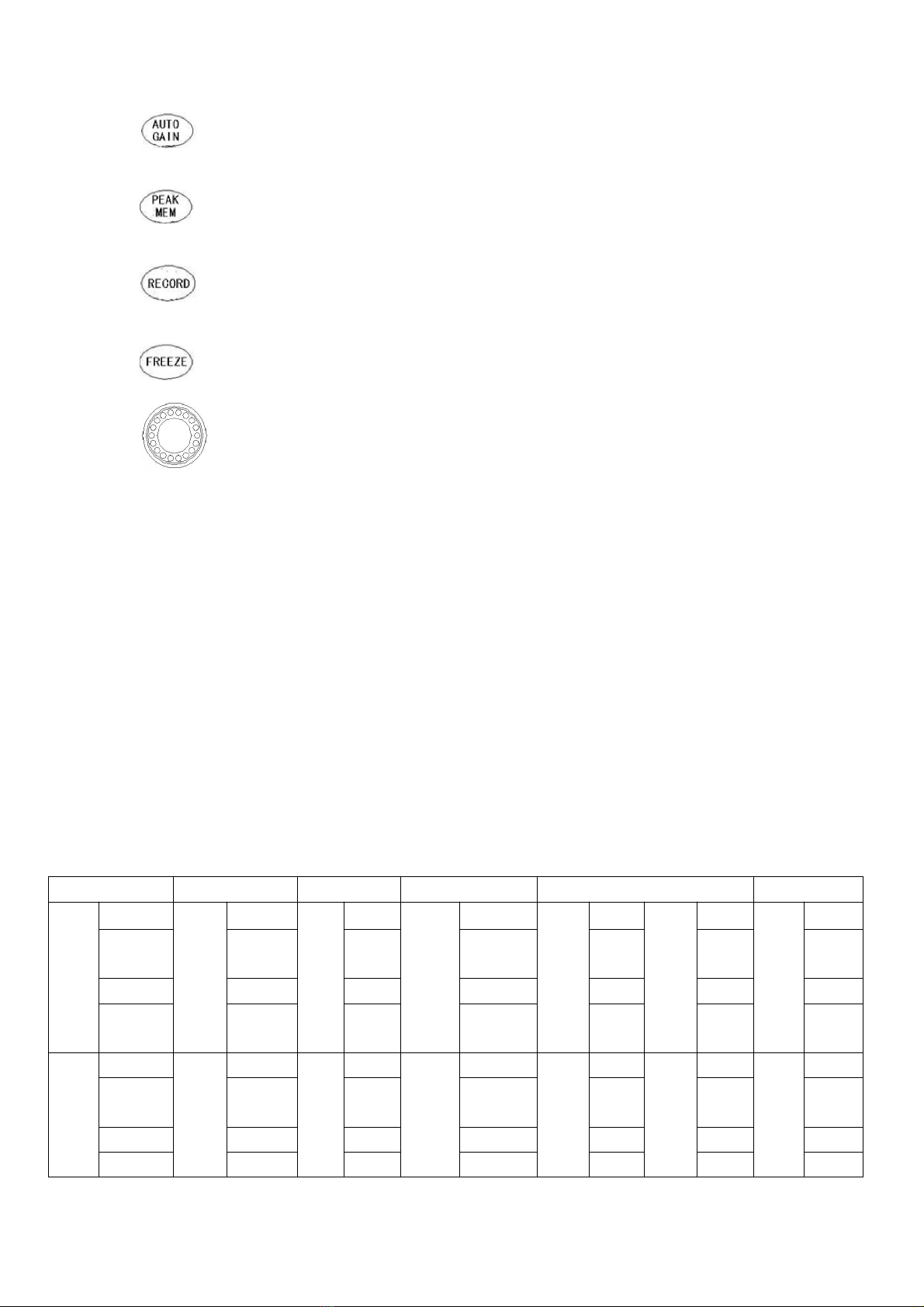 AUTO
GAIN

PEAK
MEM

RECORD

FREEZE